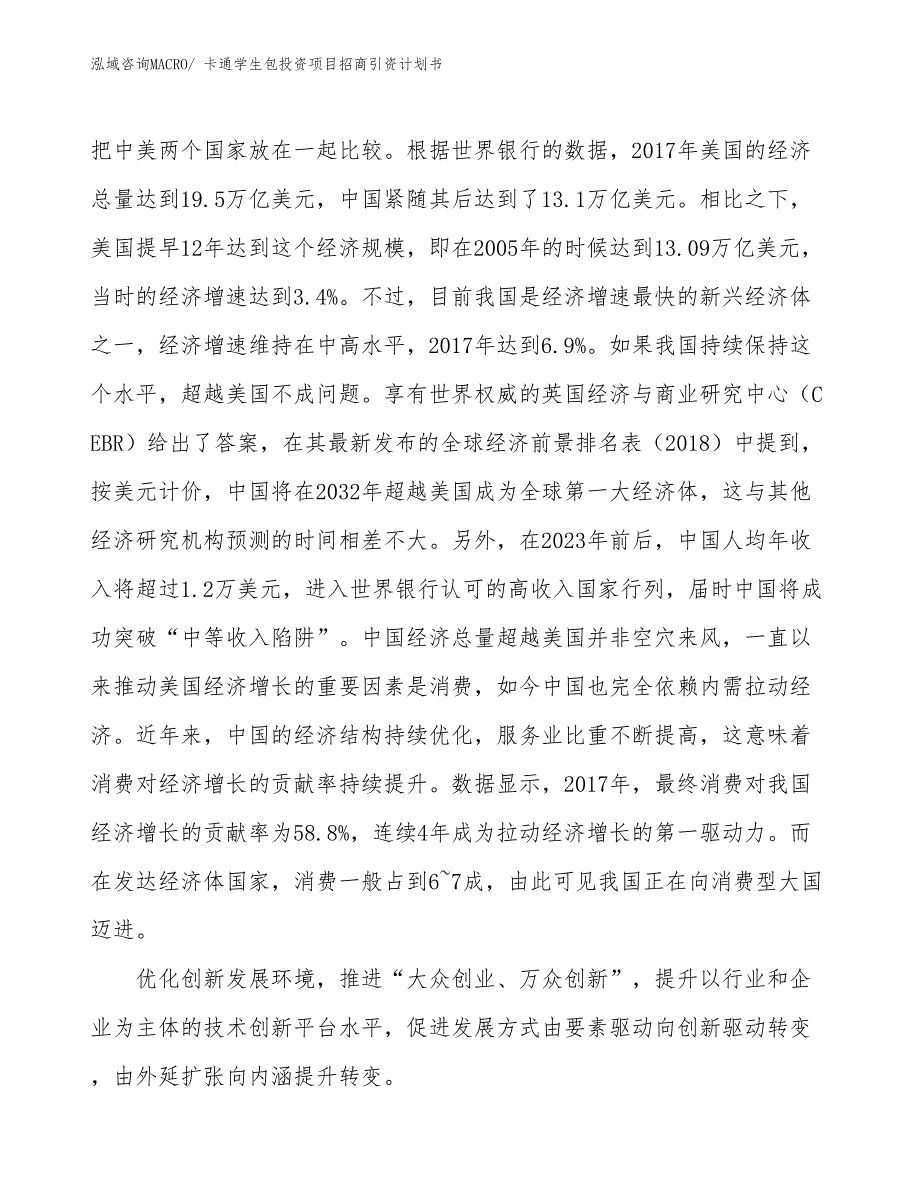 泓域咨询MACRO/ 卡通学生包投资项目招商引资计划书

把中美两个国家放在一起比较。根据世界银行的数据，2017年美国的经济总量达到19.5万亿美元，中国紧随其后达到了13.1万亿美元。相比之下，美国提早12年达到这个经济规模，即在2005年的时候达到13.09万亿美元，当时的经济增速达到3.4%。不过，目前我国是经济增速最快的新兴经济体之一，经济增速维持在中高水平，2017年达到6.9%。如果我国持续保持这个水平，超越美国不成问题。享有世界权威的英国经济与商业研究中心（CEBR）给出了答案，在其最新发布的全球经济前景排名表（2018）中提到，按美元计价，中国将在2032年超越美国成为全球第一大经济体，这与其他经济研究机构预测的时间相差不大。另外，在2023年前后，中国人均年收入将超过1.2万美元，进入世界银行认可的高收入国家行列，届时中国将成功突破“中等收入陷阱”。中国经济总量超越美国并非空穴来风，一直以来推动美国经济增长的重要因素是消费，如今中国也完全依赖内需拉动经济。近年来，中国的经济结构持续优化，服务业比重不断提高，这意味着消费对经济增长的贡献率持续提升。数据显示，2017年，最终消费对我国经济增长的贡献率为58.8%，连续4年成为拉动经济增长的第一驱动力。而在发达经济体国家，消费一般占到6~7成，由此可见我国正在向消费型大国迈进。

优化创新发展环境，推进“大众创业、万众创新”，提升以行业和企业为主体的技术创新平台水平，促进发展方式由要素驱动向创新驱动转变，由外延扩张向内涵提升转变。